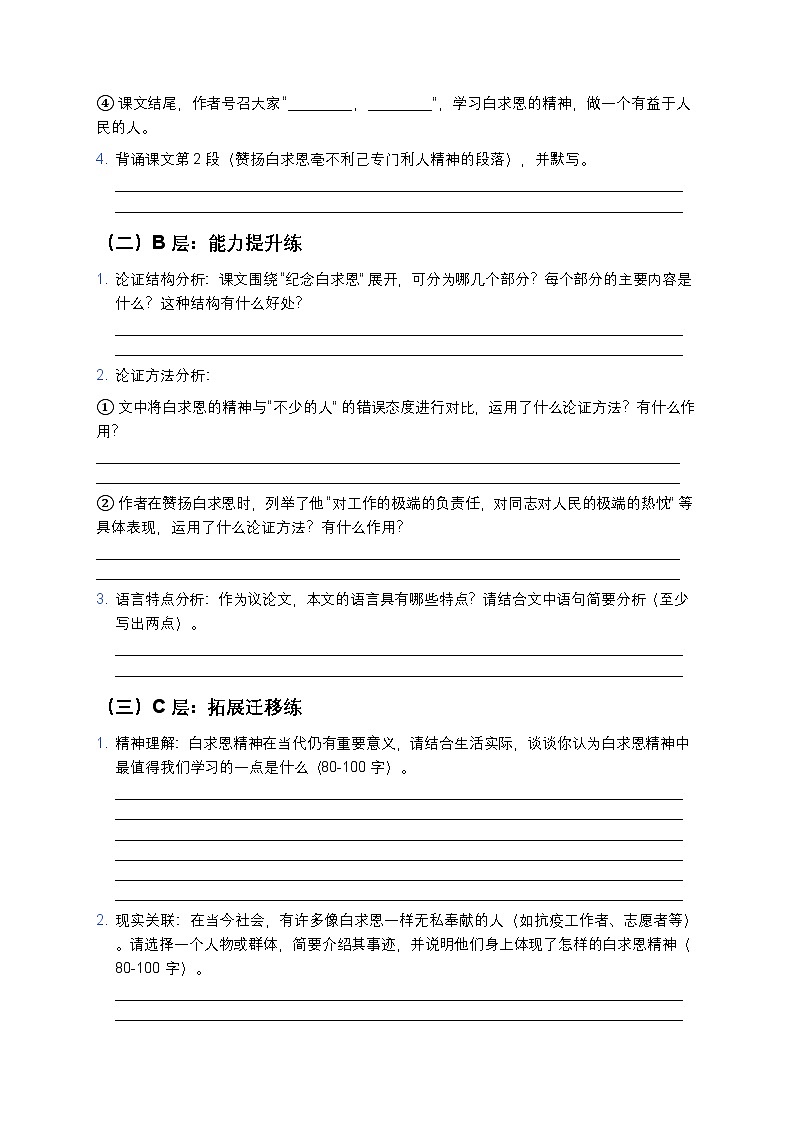 ④ 课文结尾，作者号召大家"________，________"，学习白求恩的精神，做一个有益于人民的人。

4. 背诵课文第 2 段（赞扬白求恩毫不利己专门利人精神的段落），并默写。

（二）B 层：能力提升练

1. 论证结构分析：课文围绕"纪念白求恩"展开，可分为哪几个部分？每个部分的主要内容是什么？这种结构有什么好处？

2. 论证方法分析：

① 文中将白求恩的精神与"不少的人"的错误态度进行对比，运用了什么论证方法？有什么作用？

② 作者在赞扬白求恩时，列举了他"对工作的极端的负责任，对同志对人民的极端的热忱"等具体表现，运用了什么论证方法？有什么作用？

3. 语言特点分析：作为议论文，本文的语言具有哪些特点？请结合文中语句简要分析（至少写出两点）。

（三）C 层：拓展迁移练

1. 精神理解：白求恩精神在当代仍有重要意义，请结合生活实际，谈谈你认为白求恩精神中最值得我们学习的一点是什么（80-100 字）。

2. 现实关联：在当今社会，有许多像白求恩一样无私奉献的人（如抗疫工作者、志愿者等）。请选择一个人物或群体，简要介绍其事迹，并说明他们身上体现了怎样的白求恩精神（80-100 字）。